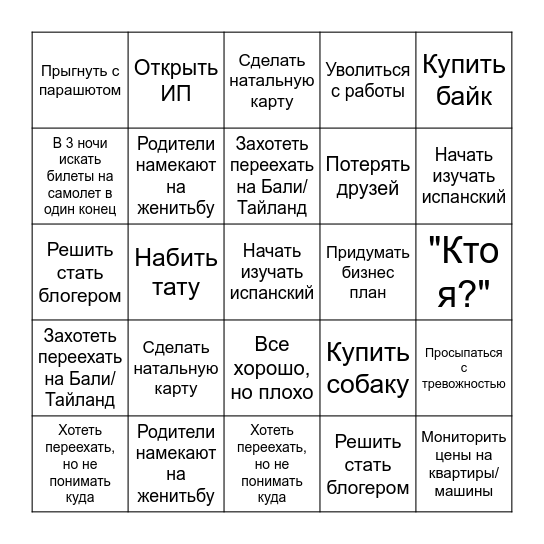 | Прыгнуть с парашютом | Открыть ИП | Сделать натальную карту | Уволиться с работы | Купить байк |
|---|---|---|---|---|
| В 3 ночи искать билеты на самолет в один конец | Родители намекают на женитьбу | Захотеть переехать на Бали/ Тайланд | Потерять друзей | Начать изучать испанский |
| Решить стать блогером | Набить тату | Начать изучать испанский | Придумать бизнес план | "Кто я?" |
| Захотеть переехать на Бали/ Тайланд | Сделать натальную карту | Все хорошо, но плохо | Купить собаку | Просыпаться с тревожностью |
| Хотеть переехать, но не понимать куда | Родители намекают на женитьбу | Хотеть переехать, но не понимать куда | Решить стать блогером | Мониторить цены на квартиры/ машины |